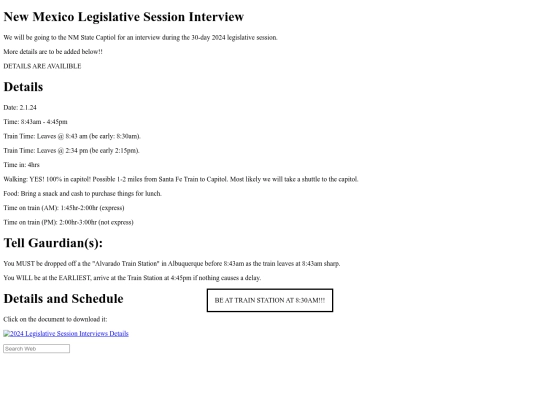 New Mexico Legislative Session Interview

We will be going to the NM State Captiol for an interview during the 30-day 2024 legislative session.

More details are to be added below!!

DETAILS ARE AVAILIBLE

Details

Date: 2.1.24

Time: 8:43am - 4:45pm

Train Time: Leaves @ 8:43 am (be early: 8:30am).

Train Time: Leaves @ 2:34 pm (be early 2:15pm).

Time in: 4hrs

Walking: YES! 100% in capitol! Possible 1-2 miles from Santa Fe Train to Capitol. Most likely we will take a shuttle to the capitol.

Food: Bring a snack and cash to purchase things for lunch.

Time on train (AM): 1:45hr-2:00hr (express)

Time on train (PM): 2:00hr-3:00hr (not express)

Tell Gaurdian(s):

You MUST be dropped off a the "Alvarado Train Station" in Albuquerque before 8:43am as the train leaves at 8:43am sharp.

You WILL be at the EARLIEST, arrive at the Train Station at 4:45pm if nothing causes a delay.

Details and Schedule

BE AT TRAIN STATION AT 8:30AM!!!

Click on the document to download it:

2024 Legislative Session Interviews Details

Search Web